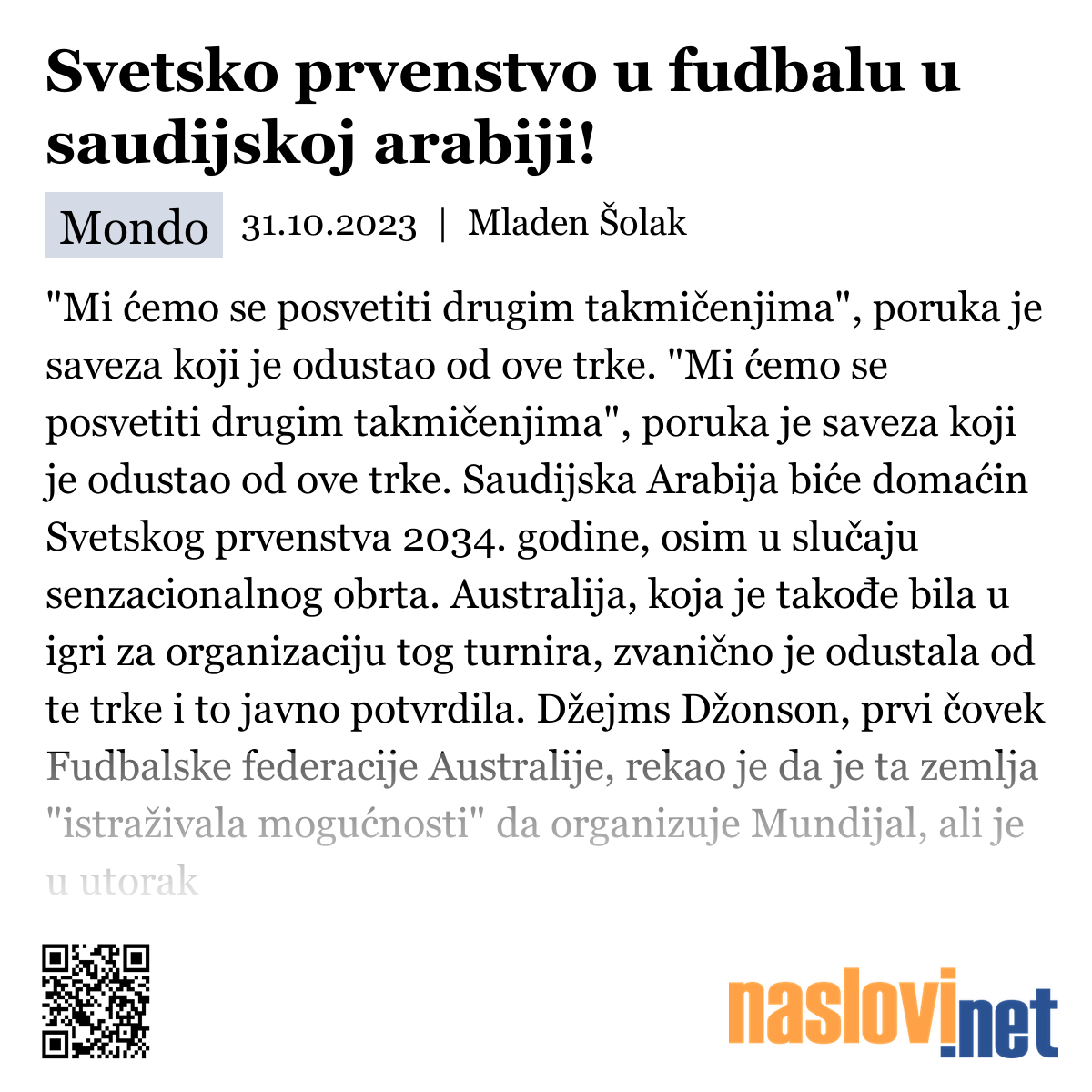 Svetsko prvenstvo u fudbalu u saudijskoj arabiji!

Mondo 31.10.2023 | Mladen Šolak

"Mi ćemo se posvetiti drugim takmičenjima", poruka je saveza koji je odustao od ove trke. "Mi ćemo se posvetiti drugim takmičenjima", poruka je saveza koji je odustao od ove trke. Saudijska Arabija biće domaćin Svetskog prvenstva 2034. godine, osim u slučaju senzacionalnog obrta. Australija, koja je takođe bila u igri za organizaciju tog turnira, zvanično je odustala od te trke i to javno potvrdila. Džejms Džonson, prvi čovek Fudbalske federacije Australije, rekao je da je ta zemlja "istraživala mogućnosti" da organizuje Mundijal, ali je u utorak

naslovi.net